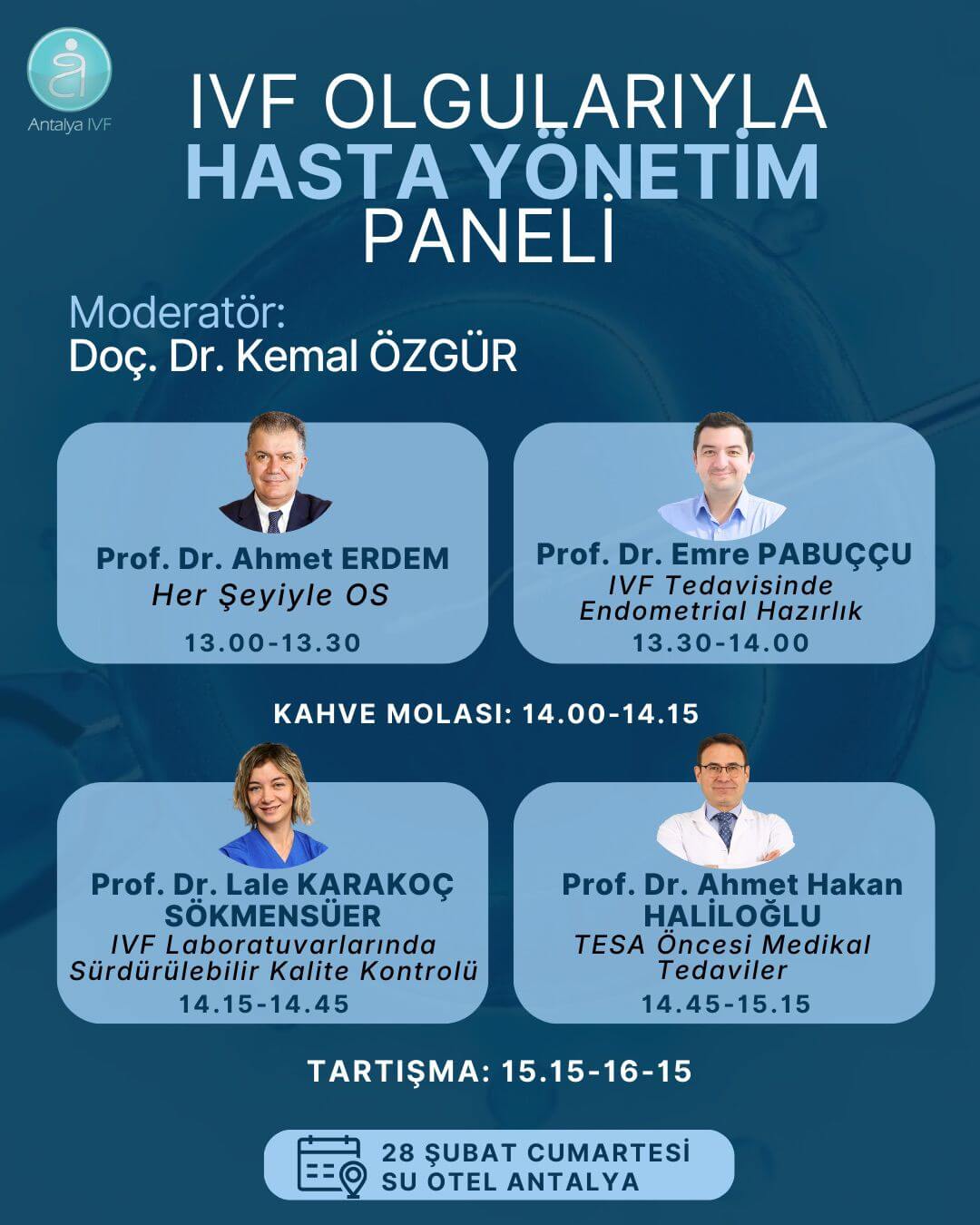 Antalya IVF

IVF OLGULARIYLA HASTA YÖNETİM PANELİ

Moderatör:
Doç. Dr. Kemal ÖZGÜR

Prof. Dr. Ahmet ERDEM
Her Şeyiyle OS
13.00-13.30

Prof. Dr. Emre PABUÇÇU
IVF Tedavisinde Endometrial Hazırlık
13.30-14.00

KAHVE MOLASI: 14.00-14.15

Prof. Dr. Lale KARAKOÇ SÖKMENSÜER
IVF Laboratuvarlarında Sürdürülebilir Kalite Kontrolü
14.15-14.45

Prof. Dr. Ahmet Hakan HALİLOĞLU
TESA Öncesi Medikal Tedaviler
14.45-15.15

TARTIŞMA: 15.15-16-15

28 ŞUBAT CUMARTESİ
SU OTEL ANTALYA